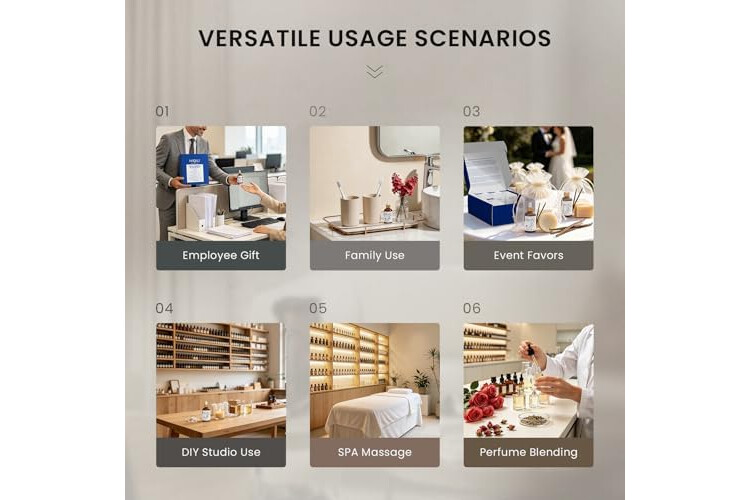 VERSATILE USAGE SCENARIOS

01

Employee Gift

02

Family Use

03

Event Favors

04

DIY Studio Use

05

SPA Massage

06

Perfume Blending